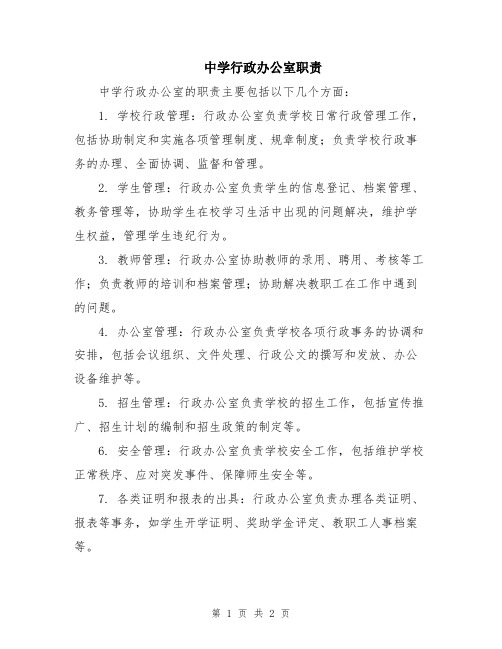 中学行政办公室职责

中学行政办公室的职责主要包括以下几个方面：

1. 学校行政管理：行政办公室负责学校日常行政管理工作，包括协助制定和实施各项管理制度、规章制度；负责学校行政事务的办理、全面协调、监督和管理。

2. 学生管理：行政办公室负责学生的信息登记、档案管理、教务管理等，协助学生在校学习生活中出现的问题解决，维护学生权益，管理学生违纪行为。

3. 教师管理：行政办公室协助教师的录用、聘用、考核等工作；负责教师的培训和档案管理；协助解决教职工在工作中遇到的问题。

4. 办公室管理：行政办公室负责学校各项行政事务的协调和安排，包括会议组织、文件处理、行政公文的撰写和发放、办公设备维护等。

5. 招生管理：行政办公室负责学校的招生工作，包括宣传推广、招生计划的编制和招生政策的制定等。

6. 安全管理：行政办公室负责学校安全工作，包括维护学校正常秩序、应对突发事件、保障师生安全等。

7. 各类证明和报表的出具：行政办公室负责办理各类证明、报表等事务，如学生开学证明、奖助学金评定、教职工人事档案等。

第 1 页 共 2 页